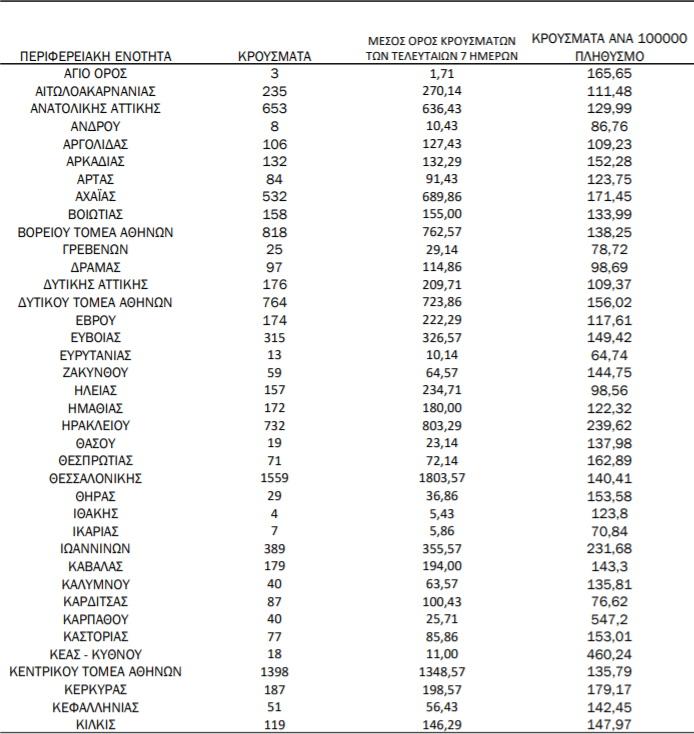 | ΠΕΡΙΦΕΡΕΙΑΚΗ ΕΝΟΤΗΤΑ | ΚΡΟΥΣΜΑΤΑ | ΜΕΣΟΣ ΟΡΟΣ ΚΡΟΥΣΜΑΤΩΝ ΤΩΝ ΤΕΛΕΥΤΑΙΩΝ 7 ΗΜΕΡΩΝ | ΚΡΟΥΣΜΑΤΑ ΑΝΑ 100000 ΠΛΗΘΥΣΜΟ |
|---|---|---|---|
| ΑΓΙΟ ΟΡΟΣ | 3 | 1,71 | 165,65 |
| ΑΙΤΩΛΟΑΚΑΡΝΑΝΙΑΣ | 235 | 270,14 | 111,48 |
| ΑΝΑΤΟΛΙΚΗΣ ΑΤΤΙΚΗΣ | 653 | 636,43 | 129,99 |
| ΑΝΔΡΟΥ | 8 | 10,43 | 86,76 |
| ΑΡΓΟΛΙΔΑΣ | 106 | 127,43 | 109,23 |
| ΑΡΚΑΔΙΑΣ | 132 | 132,29 | 152,28 |
| ΑΡΤΑΣ | 84 | 91,43 | 123,75 |
| ΑΧΑΪΑΣ | 532 | 689,86 | 171,45 |
| ΒΟΙΩΤΙΑΣ | 158 | 155,00 | 133,99 |
| ΒΟΡΕΙΟΥ ΤΟΜΕΑ ΑΘΗΝΩΝ | 818 | 762,57 | 138,25 |
| ΓΡΕΒΕΝΩΝ | 25 | 29,14 | 78,72 |
| ΔΡΑΜΑΣ | 97 | 114,86 | 98,69 |
| ΔΥΤΙΚΗΣ ΑΤΤΙΚΗΣ | 176 | 209,71 | 109,37 |
| ΔΥΤΙΚΟΥ ΤΟΜΕΑ ΑΘΗΝΩΝ | 764 | 723,86 | 156,02 |
| ΕΒΡΟΥ | 174 | 222,29 | 117,61 |
| ΕΥΒΟΙΑΣ | 315 | 326,57 | 149,42 |
| ΕΥΡΥΤΑΝΙΑΣ | 13 | 10,14 | 64,74 |
| ΖΑΚΥΝΘΟΥ | 59 | 64,57 | 144,75 |
| ΗΛΕΙΑΣ | 157 | 234,71 | 98,56 |
| ΗΜΑΘΙΑΣ | 172 | 180,00 | 122,32 |
| ΗΡΑΚΛΕΙΟΥ | 732 | 803,29 | 239,62 |
| ΘΑΣΟΥ | 19 | 23,14 | 137,98 |
| ΘΕΣΠΡΩΤΙΑΣ | 71 | 72,14 | 162,89 |
| ΘΕΣΣΑΛΟΝΙΚΗΣ | 1559 | 1803,57 | 140,41 |
| ΘΗΡΑΣ | 29 | 36,86 | 153,58 |
| ΙΘΑΚΗΣ | 4 | 5,43 | 123,8 |
| ΙΚΑΡΙΑΣ | 7 | 5,86 | 70,84 |
| ΙΩΑΝΝΙΝΩΝ | 389 | 355,57 | 231,68 |
| ΚΑΒΑΛΑΣ | 179 | 194,00 | 143,3 |
| ΚΑΛΥΜΝΟΥ | 40 | 63,57 | 135,81 |
| ΚΑΡΔΙΤΣΑΣ | 87 | 100,43 | 76,62 |
| ΚΑΡΠΑΘΟΥ | 40 | 25,71 | 547,2 |
| ΚΑΣΤΟΡΙΑΣ | 77 | 85,86 | 153,01 |
| ΚΕΑΣ - ΚΥΘΝΟΥ | 18 | 11,00 | 460,24 |
| ΚΕΝΤΡΙΚΟΥ ΤΟΜΕΑ ΑΘΗΝΩΝ | 1398 | 1348,57 | 135,79 |
| ΚΕΡΚΥΡΑΣ | 187 | 198,57 | 179,17 |
| ΚΕΦΑΛΛΗΝΙΑΣ | 51 | 56,43 | 142,45 |
| ΚΙΛΚΙΣ | 119 | 146,29 | 147,97 |